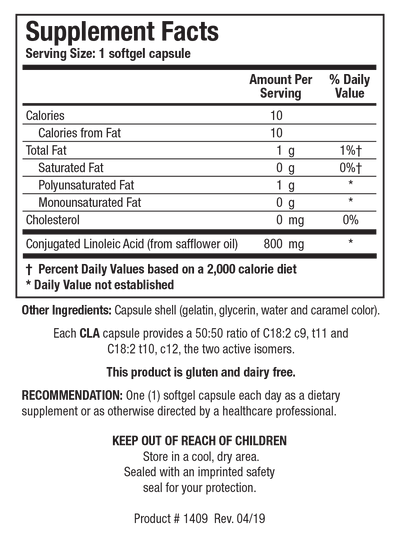 Supplement Facts
Serving Size: 1 softgel capsule

| | Amount Per Serving | % Daily Value |
|---|---|---|
| Calories | 10 | |
| Calories from Fat | 10 | |
| Total Fat | 1 g | 1%† |
| Saturated Fat | 0 g | 0%† |
| Polyunsaturated Fat | 1 g | * |
| Monounsaturated Fat | 0 g | * |
| Cholesterol | 0 mg | 0% |
| Conjugated Linoleic Acid (from safflower oil) | 800 mg | * |

† Percent Daily Values based on a 2,000 calorie diet
* Daily Value not established

Other Ingredients: Capsule shell (gelatin, glycerin, water and caramel color).

Each CLA capsule provides a 50:50 ratio of C18:2 c9, t11 and C18:2 t10, c12, the two active isomers.

This product is gluten and dairy free.

RECOMMENDATION: One (1) softgel capsule each day as a dietary supplement or as otherwise directed by a healthcare professional.

KEEP OUT OF REACH OF CHILDREN
Store in a cool, dry area.
Sealed with an imprinted safety seal for your protection.

Product # 1409 Rev. 04/19